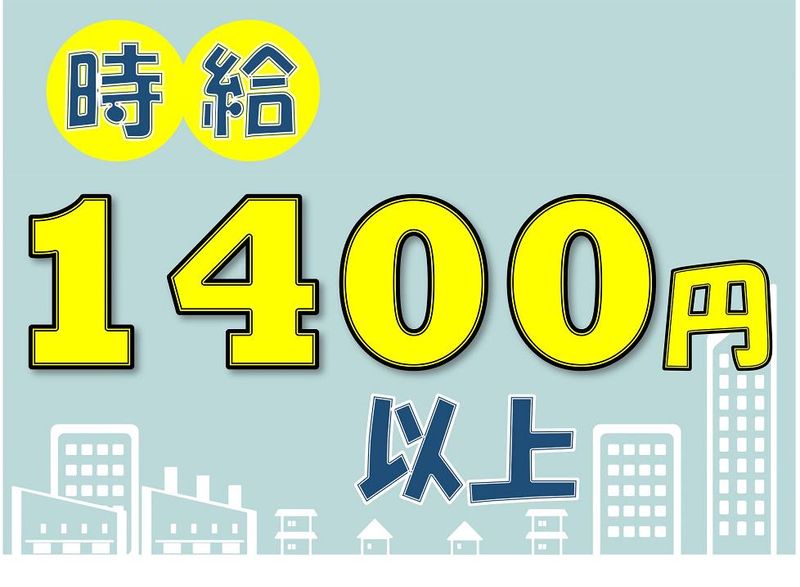 時給
1400円
以上